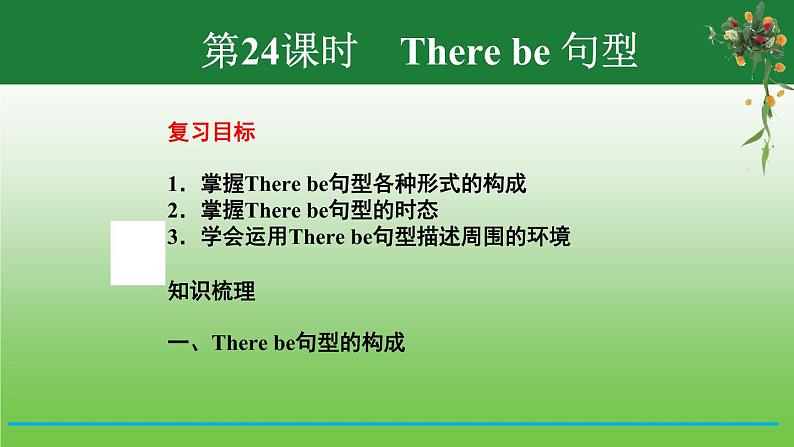 第24课时　There be 句型

复习目标

1．掌握There be句型各种形式的构成
2．掌握There be句型的时态
3．学会运用There be句型描述周围的环境

知识梳理

一、There be句型的构成